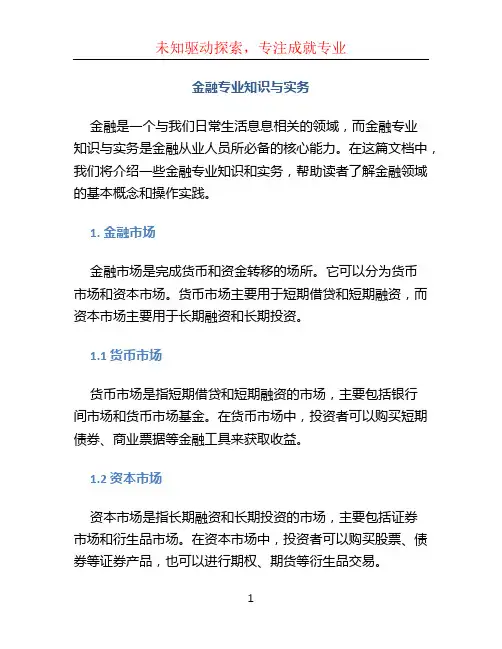 未知驱动探索，专注成就专业

金融专业知识与实务

金融是一个与我们日常生活息息相关的领域，而金融专业知识与实务是金融从业人员所必备的核心能力。在这篇文档中，我们将介绍一些金融专业知识和实务，帮助读者了解金融领域的基本概念和操作实践。

1. 金融市场

金融市场是完成货币和资金转移的场所。它可以分为货币市场和资本市场。货币市场主要用于短期借贷和短期融资，而资本市场主要用于长期融资和长期投资。

1.1 货币市场

货币市场是指短期借贷和短期融资的市场，主要包括银行间市场和货币市场基金。在货币市场中，投资者可以购买短期债券、商业票据等金融工具来获取收益。

1.2 资本市场

资本市场是指长期融资和长期投资的市场，主要包括证券市场和衍生品市场。在资本市场中，投资者可以购买股票、债券等证券产品，也可以进行期权、期货等衍生品交易。

1